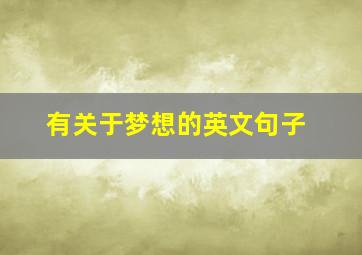 有关于梦想的英文句子